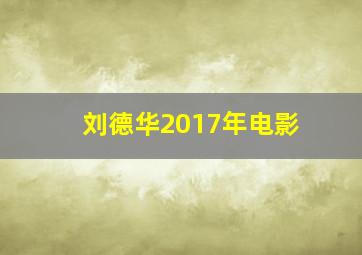 刘德华2017年电影